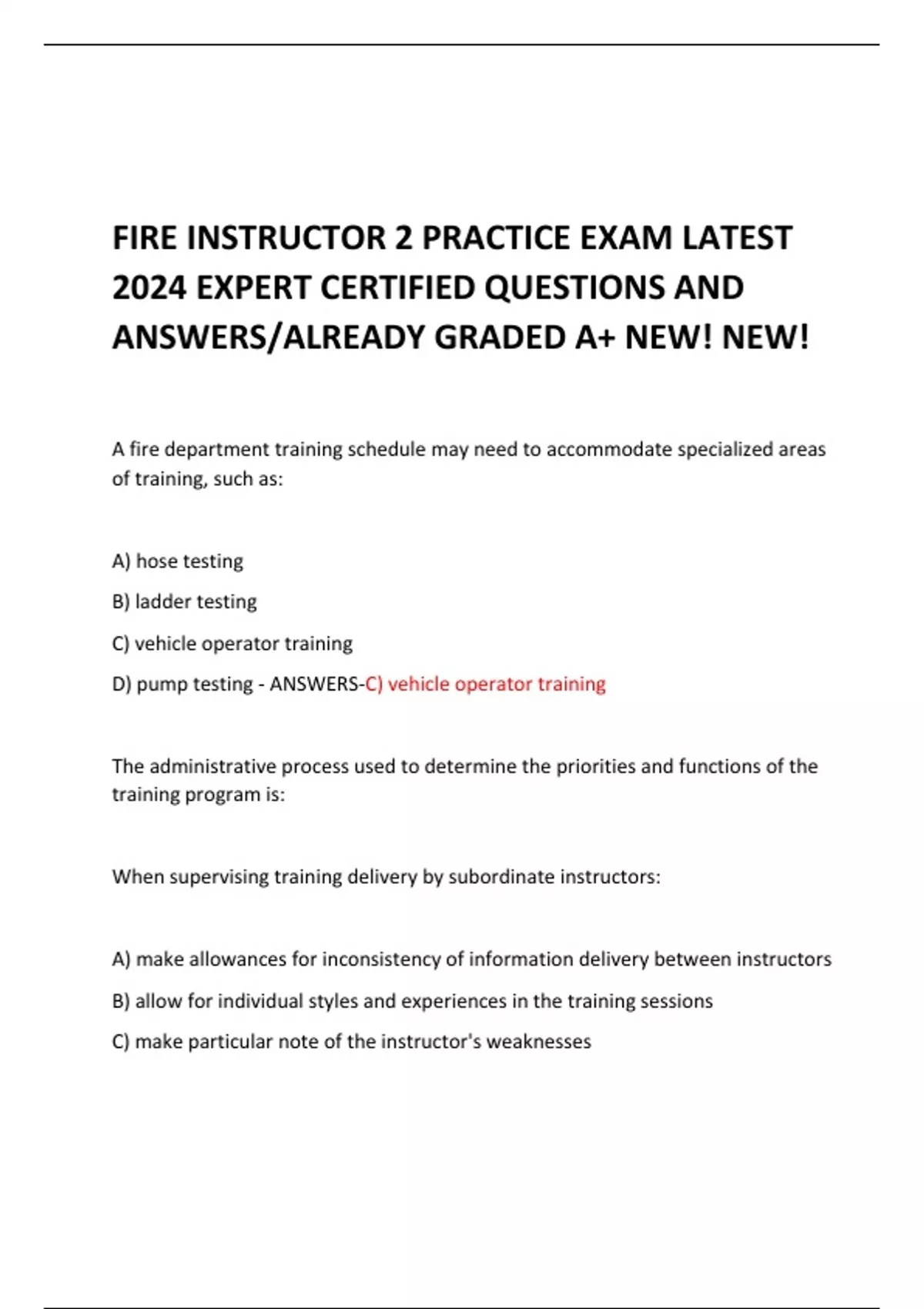 FIRE INSTRUCTOR 2 PRACTICE EXAM LATEST 2024 EXPERT CERTIFIED QUESTIONS AND ANSWERS/ALREADY GRADED A+ NEW! NEW!

A fire department training schedule may need to accommodate specialized areas of training, such as:

A) hose testing

B) ladder testing

C) vehicle operator training

D) pump testing - ANSWERS-C) vehicle operator training

The administrative process used to determine the priorities and functions of the training program is:

When supervising training delivery by subordinate instructors:

A) make allowances for inconsistency of information delivery between instructors

B) allow for individual styles and experiences in the training sessions

C) make particular note of the instructor's weaknesses